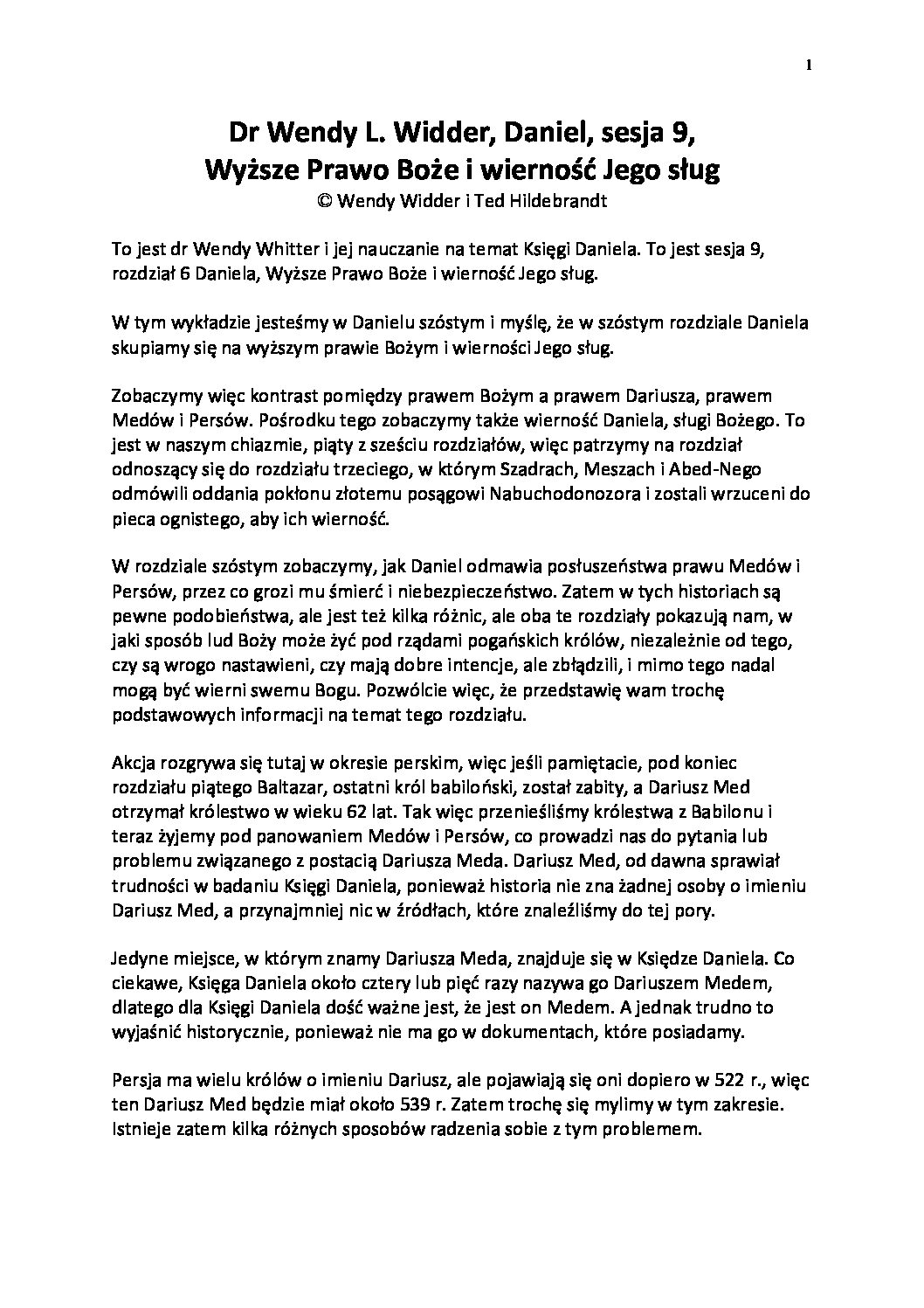 1

Dr Wendy L. Widder, Daniel, sesja 9,
Wyższe Prawo Boże i wierność Jego sług
© Wendy Widder i Ted Hildebrandt

To jest dr Wendy Whitter i jej nauczanie na temat Księgi Daniela. To jest sesja 9, rozdział 6 Daniela, Wyższe Prawo Boże i wierność Jego sług.

W tym wykładzie jesteśmy w Danielu szóstym i myślę, że w szóstym rozdziale Daniela skupiamy się na wyższym prawie Bożym i wierności Jego sług.

Zobaczymy więc kontrast pomiędzy prawem Bożym a prawem Dariusza, prawem Medów i Persów. Pośrodku tego zobaczymy także wierność Daniela, sługi Bożego. To jest w naszym chiazmie, piąty z sześciu rozdziałów, więc patrzymy na rozdział odnoszący się do rozdziału trzeciego, w którym Szadrach, Meszach i Abed-Nego odmówili oddania pokłonu złotemu posągowi Nabuchodonozora i zostali wrzuceni do pieca ognistego, aby ich wierność.

W rozdziale szóstym zobaczymy, jak Daniel odmawia posłuszeństwa prawu Medów i Persów, przez co grozi mu śmierć i niebezpieczeństwo. Zatem w tych historiach są pewne podobieństwa, ale jest też kilka różnic, ale oba te rozdziały pokazują nam, w jaki sposób lud Boży może żyć pod rządami pogańskich królów, niezależnie od tego, czy są wrogo nastawieni, czy mają dobre intencje, ale zbłądzili, i mimo tego nadal mogą być wierni swemu Bogu. Pozwólcie więc, że przedstawię wam trochę podstawowych informacji na temat tego rozdziału.

Akcja rozgrywa się tutaj w okresie perskim, więc jeśli pamiętacie, pod koniec rozdziału piątego Baltazar, ostatni król babiloński, został zabity, a Dariusz Med otrzymał królestwo w wieku 62 lat. Tak więc przenieśliśmy królestwa z Babilonu i teraz żyjemy pod panowaniem Medów i Persów, co prowadzi nas do pytania lub problemu związanego z postacią Dariusza Meda. Dariusz Med, od dawna sprawiał trudności w badaniu Księgi Daniela, ponieważ historia nie zna żadnej osoby o imieniu Dariusz Med, a przynajmniej nic w źródłach, które znaleźliśmy do tej pory.

Jedyne miejsce, w którym znamy Dariusza Meda, znajduje się w Księdze Daniela. Co ciekawe, Księga Daniela około cztery lub pięć razy nazywa go Dariuszem Medem, dlatego dla Księgi Daniela dość ważne jest, że jest on Medem. A jednak trudno to wyjaśnić historycznie, ponieważ nie ma go w dokumentach, które posiadamy.

Persja ma wielu królów o imieniu Dariusz, ale pojawiają się oni dopiero w 522 r., więc ten Dariusz Med będzie miał około 539 r. Zatem trochę się mylimy w tym zakresie. Istnieje zatem kilka różnych sposobów radzenia sobie z tym problemem.